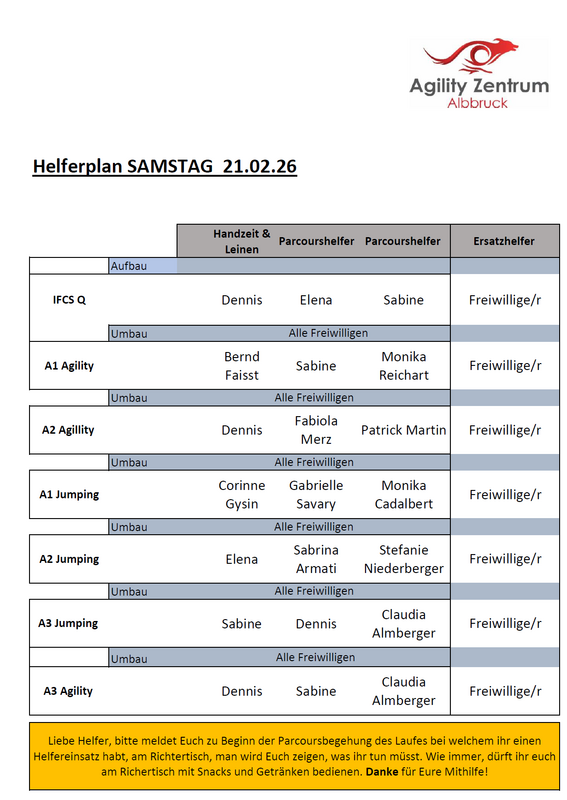 Agility Zentrum
Albbruck

Helferplan SAMSTAG 21.02.26

| | | Handzeit & Leinen | Parcourshelfer | Parcourshelfer | Ersatzhelfer |
|---|---|---|---|---|---|
| | Aufbau | | | | |
| IFCS Q | | Dennis | Elena | Sabine | Freiwillige/r |
| | Umbau | | Alle Freiwilligen | | |
| A1 Agility | | Bernd Faisst | Sabine | Monika Reichart | Freiwillige/r |
| | Umbau | | Alle Freiwilligen | | |
| A2 Agillity | | Dennis | Fabiola Merz | Patrick Martin | Freiwillige/r |
| | Umbau | | Alle Freiwilligen | | |
| A1 Jumping | | Corinne Gysin | Gabrielle Savary | Monika Cadalbert | Freiwillige/r |
| | Umbau | | Alle Freiwilligen | | |
| A2 Jumping | | Elena | Sabrina Armati | Stefanie Niederberger | Freiwillige/r |
| | Umbau | | Alle Freiwilligen | | |
| A3 Jumping | | Sabine | Dennis | Claudia Almberger | Freiwillige/r |
| | Umbau | | Alle Freiwilligen | | |
| A3 Agility | | Dennis | Sabine | Claudia Almberger | Freiwillige/r |

Liebe Helfer, bitte meldet Euch zu Beginn der Parcoursbegehung des Laufes bei welchem ihr einen Helfereinsatz habt, am Richtertisch, man wird Euch zeigen, was ihr tun müsst. Wie immer, dürft ihr euch am Richertisch mit Snacks und Getränken bedienen. Danke für Eure Mithilfe!